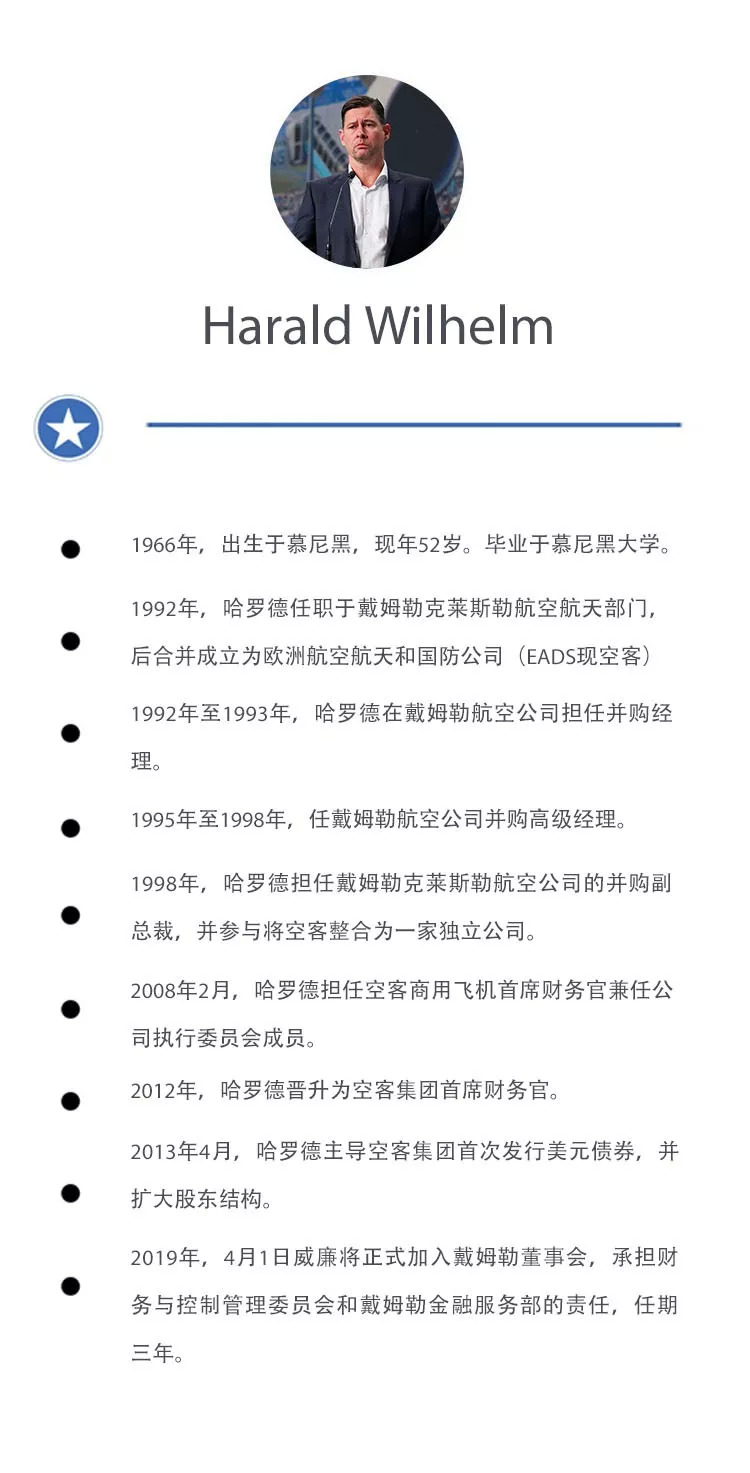 Harald Wilhelm

1966年，出生于慕尼黑，现年52岁。毕业于慕尼黑大学。

1992年，哈罗德任职于戴姆勒克莱斯勒航空航天部门，后合并成立为欧洲航空航天和国防公司（EADS现空客）

1992年至1993年，哈罗德在戴姆勒航空公司担任并购经理。

1995年至1998年，任戴姆勒航空公司并购高级经理。

1998年，哈罗德担任戴姆勒克莱斯勒航空公司的并购副总裁，并参与将空客整合为一家独立公司。

2008年2月，哈罗德担任空客商用飞机首席财务官兼任公司执行委员会成员。

2012年，哈罗德晋升为空客集团首席财务官。

2013年4月，哈罗德主导空客集团首次发行美元债券，并扩大股东结构。

2019年，4月1日威廉将正式加入戴姆勒董事会，承担财务与控制管理委员会和戴姆勒金融服务部的责任，任期三年。